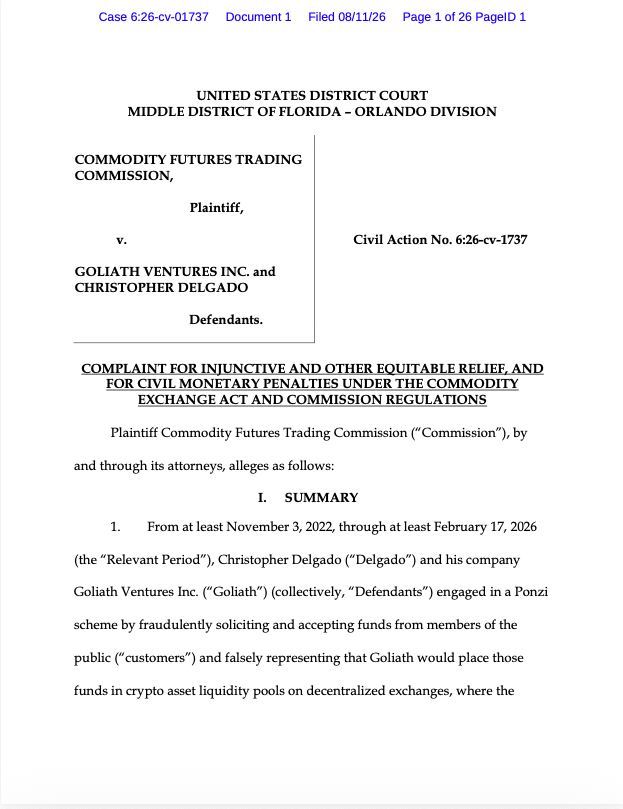 Case 6:26-cv-01737 Document 1 Filed 08/11/26 Page 1 of 26 PageID 1

UNITED STATES DISTRICT COURT
MIDDLE DISTRICT OF FLORIDA – ORLANDO DIVISION

COMMODITY FUTURES TRADING COMMISSION,

Plaintiff,

v.

GOLIATH VENTURES INC. and CHRISTOPHER DELGADO

Defendants.

Civil Action No. 6:26-cv-1737

COMPLAINT FOR INJUNCTIVE AND OTHER EQUITABLE RELIEF, AND FOR CIVIL MONETARY PENALTIES UNDER THE COMMODITY EXCHANGE ACT AND COMMISSION REGULATIONS

Plaintiff Commodity Futures Trading Commission ("Commission"), by and through its attorneys, alleges as follows:

I. SUMMARY

1. From at least November 3, 2022, through at least February 17, 2026 (the "Relevant Period"), Christopher Delgado ("Delgado") and his company Goliath Ventures Inc. ("Goliath") (collectively, "Defendants") engaged in a Ponzi scheme by fraudulently soliciting and accepting funds from members of the public ("customers") and falsely representing that Goliath would place those funds in crypto asset liquidity pools on decentralized exchanges, where the